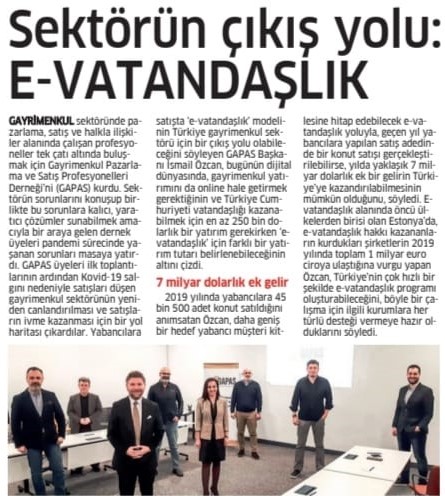 Sektörün çıkış yolu: E-VATANDAŞLIK

GAYRİMENKUL sektöründe pazarlama, satış ve halkla ilişkiler alanında çalışan profesyoneller tek çatı altında buluşmak için Gayrimenkul Pazarlama ve Satış Profesyonelleri Derneği'ni (GAPAS) kurdu. Sektörün sorunlarını konuşup birlikte bu sorunlara kalıcı, yaratıcı çözümler sunabilmek amacıyla bir araya gelen dernek üyeleri pandemi sürecinde yaşanan sorunları masaya yatırdı. GAPAS üyeleri ilk toplantılarının ardından Kovid-19 salgını nedeniyle satışları düşen gayrimenkul sektörünün yeniden canlandırılması ve satışların ivme kazanması için bir yol haritası çıkardılar. Yabancılara satışta 'e-vatandaşlık' modelinin Türkiye gayrimenkul sektörü için bir çıkış yolu olabileceğini söyleyen GAPAS Başkanı İsmail Özcan, bugünün dijital dünyasında, gayrimenkul yatırımını da online hale getirmek gerektiğinin ve Türkiye Cumhuriyeti vatandaşlığı kazanabilmek için en az 250 bin dolarlık bir yatırım gerekirken 'e-vatandaşlık' için farklı bir yatırım tutarı belirlenebileceğinin altını çizdi.

7 milyar dolarlık ek gelir

2019 yılında yabancılara 45 bin 500 adet konut satıldığını anımsatan Özcan, daha geniş bir hedef yabancı müşteri kitlesine hitap edebilecek e-vatandaşlık yoluyla, geçen yıl yabancılara yapılan satış adedinde bir konut satışı gerçekleştirilebilirse, yılda yaklaşık 7 milyar dolarlık ek bir gelirin Türkiye'ye kazandırılabilmesinin mümkün olduğunu, söyledi. E-vatandaşlık alanında öncü ülkelerden birisi olan Estonya'da, e-vatandaşlık hakkı kazananların kurdukları şirketlerin 2019 yılında toplam 1 milyar euro ciroya ulaştığına vurgu yapan Özcan, Türkiye'nin çok hızlı bir şekilde e-vatandaşlık programı oluşturabileceğini, böyle bir çalışma için ilgili kurumlara her türlü desteği vermeye hazır olduklarını söyledi.

GAPAS